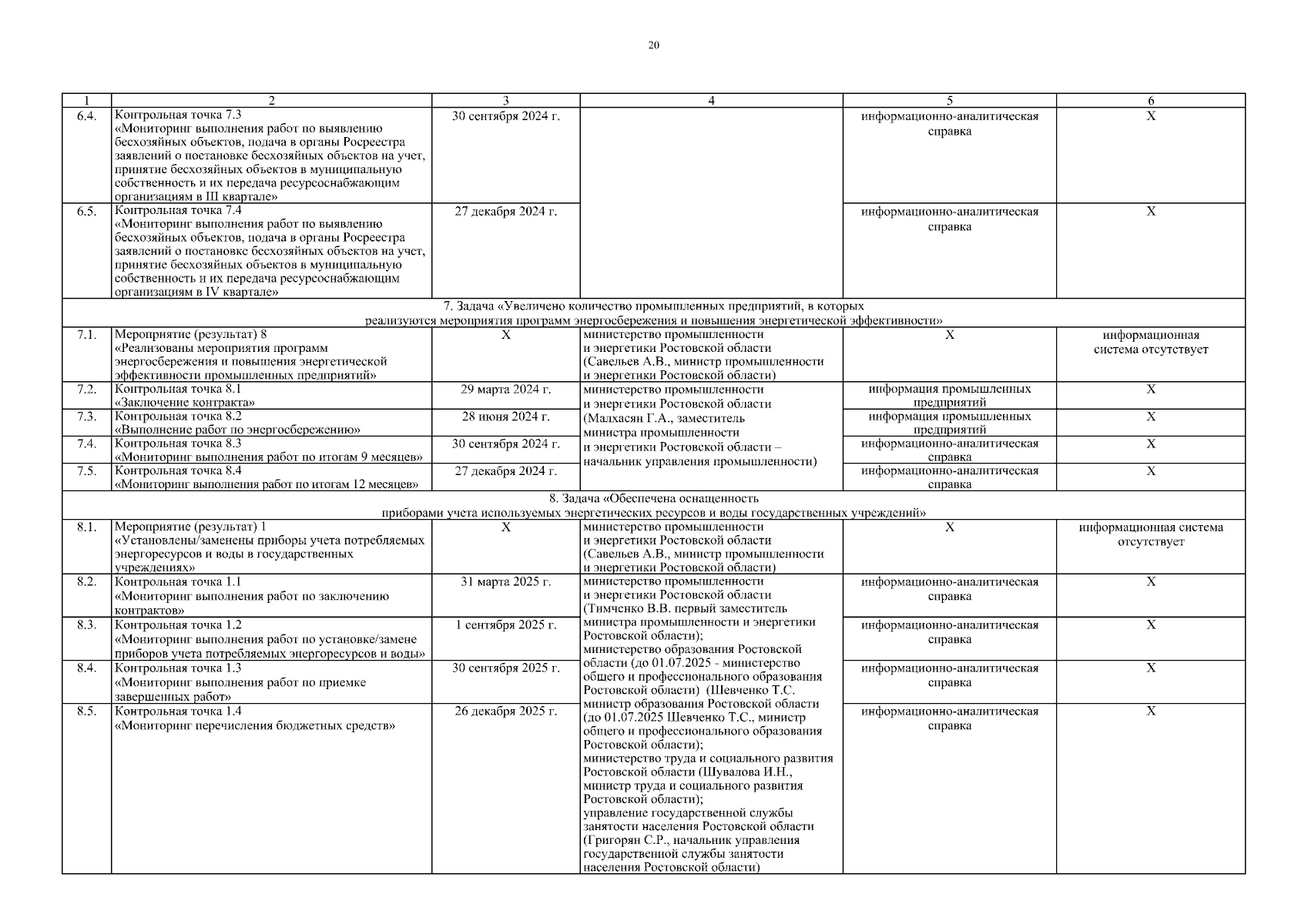 20

| 1 | 2 | 3 | 4 | 5 | 6 |
|---|---|---|---|---|---|
| 6.4. | Контрольная точка 7.3 «Мониторинг выполнения работ по выявлению бесхозяйных объектов, подача в органы Росреестра заявлений о постановке бесхозяйных объектов на учет, принятие бесхозяйных объектов в муниципальную собственность и их передача ресурсоснабжающим организациям в III квартале» | 30 сентября 2024 г. | | информационно-аналитическая справка | X |
| 6.5. | Контрольная точка 7.4 «Мониторинг выполнения работ по выявлению бесхозяйных объектов, подача в органы Росреестра заявлений о постановке бесхозяйных объектов на учет, принятие бесхозяйных объектов в муниципальную собственность и их передача ресурсоснабжающим организациям в IV квартале» | 27 декабря 2024 г. | | информационно-аналитическая справка | X |
| 7. Задача «Увеличено количество промышленных предприятий, в которых реализуются мероприятия программ энергосбережения и повышения энергетической эффективности» | | | | | |
| 7.1. | Мероприятие (результат) 8 «Реализованы мероприятия программ энергосбережения и повышения энергетической эффективности промышленных предприятий» | X | министерство промышленности и энергетики Ростовской области (Савельев А.В., министр промышленности и энергетики Ростовской области) | X | информационная система отсутствует |
| 7.2. | Контрольная точка 8.1 «Заключение контракта» | 29 марта 2024 г. | министерство промышленности и энергетики Ростовской области (Малхасян Г.А., заместитель министра промышленности и энергетики Ростовской области – начальник управления промышленности) | информация промышленных предприятий | X |
| 7.3. | Контрольная точка 8.2 «Выполнение работ по энергосбережению» | 28 июня 2024 г. | | информация промышленных предприятий | X |
| 7.4. | Контрольная точка 8.3 «Мониторинг выполнения работ по итогам 9 месяцев» | 30 сентября 2024 г. | | информационно-аналитическая справка | X |
| 7.5. | Контрольная точка 8.4 «Мониторинг выполнения работ по итогам 12 месяцев» | 27 декабря 2024 г. | | информационно-аналитическая справка | X |
| 8. Задача «Обеспечена оснащенность приборами учета используемых энергетических ресурсов и воды государственных учреждений» | | | | | |
| 8.1. | Мероприятие (результат) 1 «Установлены/заменены приборы учета потребляемых энергоресурсов и воды в государственных учреждениях» | X | министерство промышленности и энергетики Ростовской области (Савельев А.В., министр промышленности и энергетики Ростовской области) | X | информационная система отсутствует |
| 8.2. | Контрольная точка 1.1 «Мониторинг выполнения работ по заключению контрактов» | 31 марта 2025 г. | министерство промышленности и энергетики Ростовской области (Тимченко В.В. первый заместитель министра промышленности и энергетики Ростовской области); министерство образования Ростовской области (до 01.07.2025 - министерство общего и профессионального образования Ростовской области) (Шевченко Т.С. министр образования Ростовской области (до 01.07.2025 Шевченко Т.С., министр общего и профессионального образования Ростовской области); министерство труда и социального развития Ростовской области (Шувалова И.Н., министр труда и социального развития Ростовской области); управление государственной службы занятости населения Ростовской области (Григорян С.Р., начальник управления государственной службы занятости населения Ростовской области) | информационно-аналитическая справка | X |
| 8.3. | Контрольная точка 1.2 «Мониторинг выполнения работ по установке/замене приборов учета потребляемых энергоресурсов и воды» | 1 сентября 2025 г. | | информационно-аналитическая справка | X |
| 8.4. | Контрольная точка 1.3 «Мониторинг выполнения работ по приемке завершенных работ» | 30 сентября 2025 г. | | информационно-аналитическая справка | X |
| 8.5. | Контрольная точка 1.4 «Мониторинг перечисления бюджетных средств» | 26 декабря 2025 г. | | информационно-аналитическая справка | X |